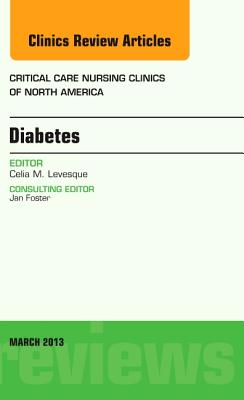 Clinics Review Articles

CRITICAL CARE NURSING CLINICS OF NORTH AMERICA

Diabetes

EDITOR
Celia M. Levesque

CONSULTING EDITOR
Jan Foster

MARCH 2013

reviews